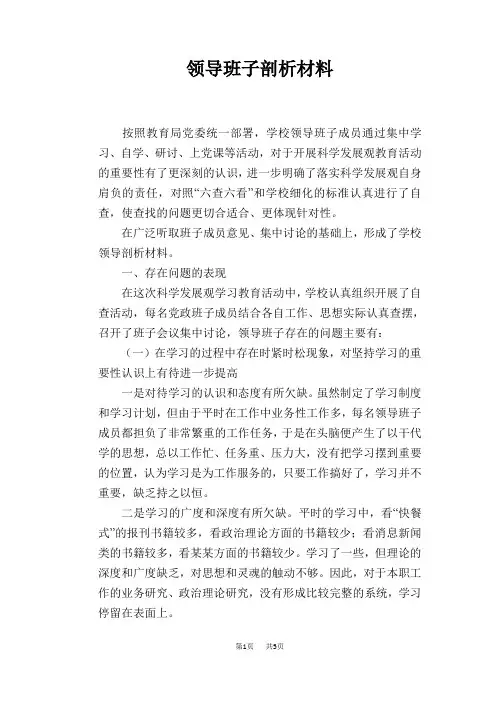 领导班子剖析材料

按照教育局党委统一部署，学校领导班子成员通过集中学习、自学、研讨、上党课等活动，对于开展科学发展观教育活动的重要性有了更深刻的认识，进一步明确了落实科学发展观自身肩负的责任，对照“六查六看”和学校细化的标准认真进行了自查，使查找的问题更切合适合、更体现针对性。

在广泛听取班子成员意见、集中讨论的基础上，形成了学校领导剖析材料。

一、存在问题的表现

在这次科学发展观学习教育活动中，学校认真组织开展了自查活动，每名党政班子成员结合各自工作、思想实际认真查摆，召开了班子会议集中讨论，领导班子存在的问题主要有：

（一）在学习的过程中存在时紧时松现象，对坚持学习的重要性认识上有待进一步提高

一是对待学习的认识和态度有所欠缺。虽然制定了学习制度和学习计划，但由于平时在工作中业务性工作多，每名领导班子成员都担负了非常繁重的工作任务，于是在头脑便产生了以干代学的思想，总以工作忙、任务重、压力大，没有把学习摆到重要的位置，认为学习是为工作服务的，只要工作搞好了，学习并不重要，缺乏持之以恒。

二是学习的广度和深度有所欠缺。平时的学习中，看“快餐式”的报刊书籍较多，看政治理论方面的书籍较少；看消息新闻类的书籍较多，看某某方面的书籍较少。学习了一些，但理论的深度和广度缺乏，对思想和灵魂的触动不够。因此，对于本职工作的业务研究、政治理论研究，没有形成比较完整的系统，学习停留在表面上。

第1页 共5页